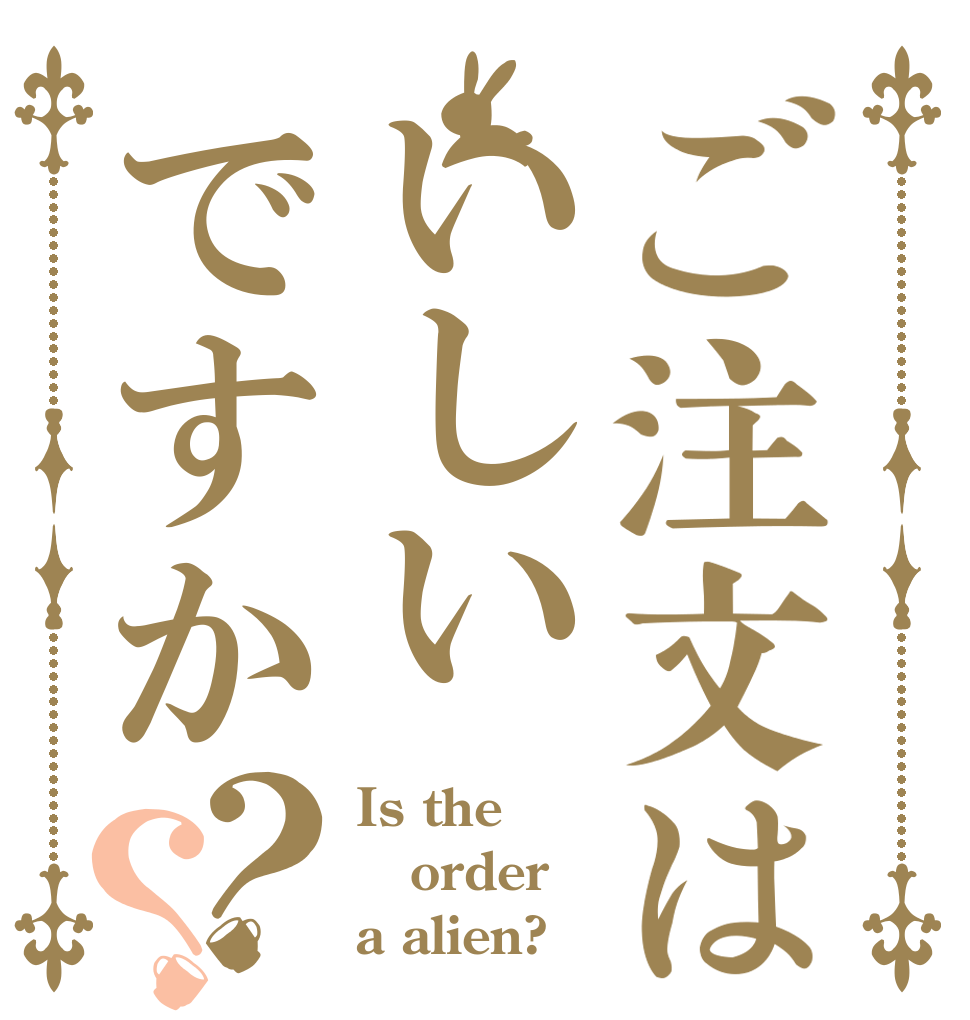 ご注文はいしいですか??

Is the order a alien?